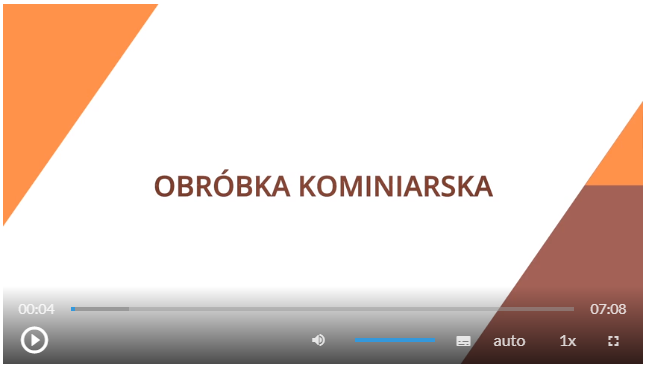 OBRÓBKA KOMINIARSKA

00:04

07:08

auto

1x